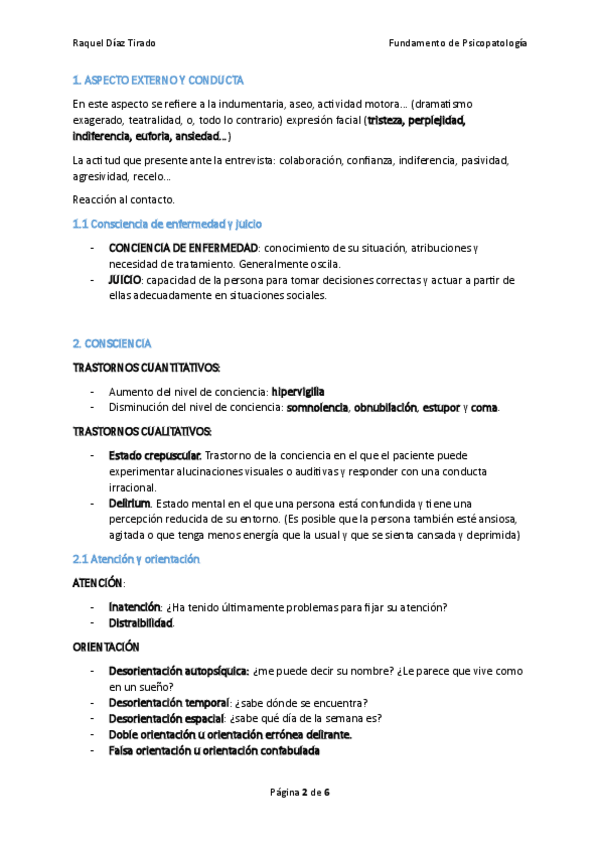 Raquel Díaz Tirado

Fundamento de Psicopatología

1. ASPECTO EXTERNO Y CONDUCTA

En este aspecto se refiere a la indumentaria, aseo, actividad motora… (dramatismo exagerado, teatralidad, o, todo lo contrario) expresión facial (tristeza, perplejidad, indiferencia, euforia, ansiedad…)

La actitud que presente ante la entrevista: colaboración, confianza, indiferencia, pasividad, agresividad, recelo…

Reacción al contacto.

1.1 Consciencia de enfermedad y juicio

- CONCIENCIA DE ENFERMEDAD: conocimiento de su situación, atribuciones y necesidad de tratamiento. Generalmente oscila.
- JUICIO: capacidad de la persona para tomar decisiones correctas y actuar a partir de ellas adecuadamente en situaciones sociales.

2. CONSCIENCIA

TRASTORNOS CUANTITATIVOS:

- Aumento del nivel de conciencia: hipervigilia
- Disminución del nivel de conciencia: somnolencia, obnubilación, estupor y coma.

TRASTORNOS CUALITATIVOS:

- Estado crepuscular. Trastorno de la conciencia en el que el paciente puede experimentar alucinaciones visuales o auditivas y responder con una conducta irracional.
- Delirium. Estado mental en el que una persona está confundida y tiene una percepción reducida de su entorno. (Es posible que la persona también esté ansiosa, agitada o que tenga menos energía que la usual y que se sienta cansada y deprimida)

2.1 Atención y orientación

ATENCIÓN:

- Inatención: ¿Ha tenido últimamente problemas para fijar su atención?
- Distraibilidad.

ORIENTACIÓN

- Desorientación autopsíquica: ¿me puede decir su nombre? ¿Le parece que vive como en un sueño?
- Desorientación temporal: ¿sabe dónde se encuentra?
- Desorientación espacial: ¿sabe qué día de la semana es?
- Doble orientación u orientación errónea delirante.
- Falsa orientación u orientación confabulada

Página 2 de 6